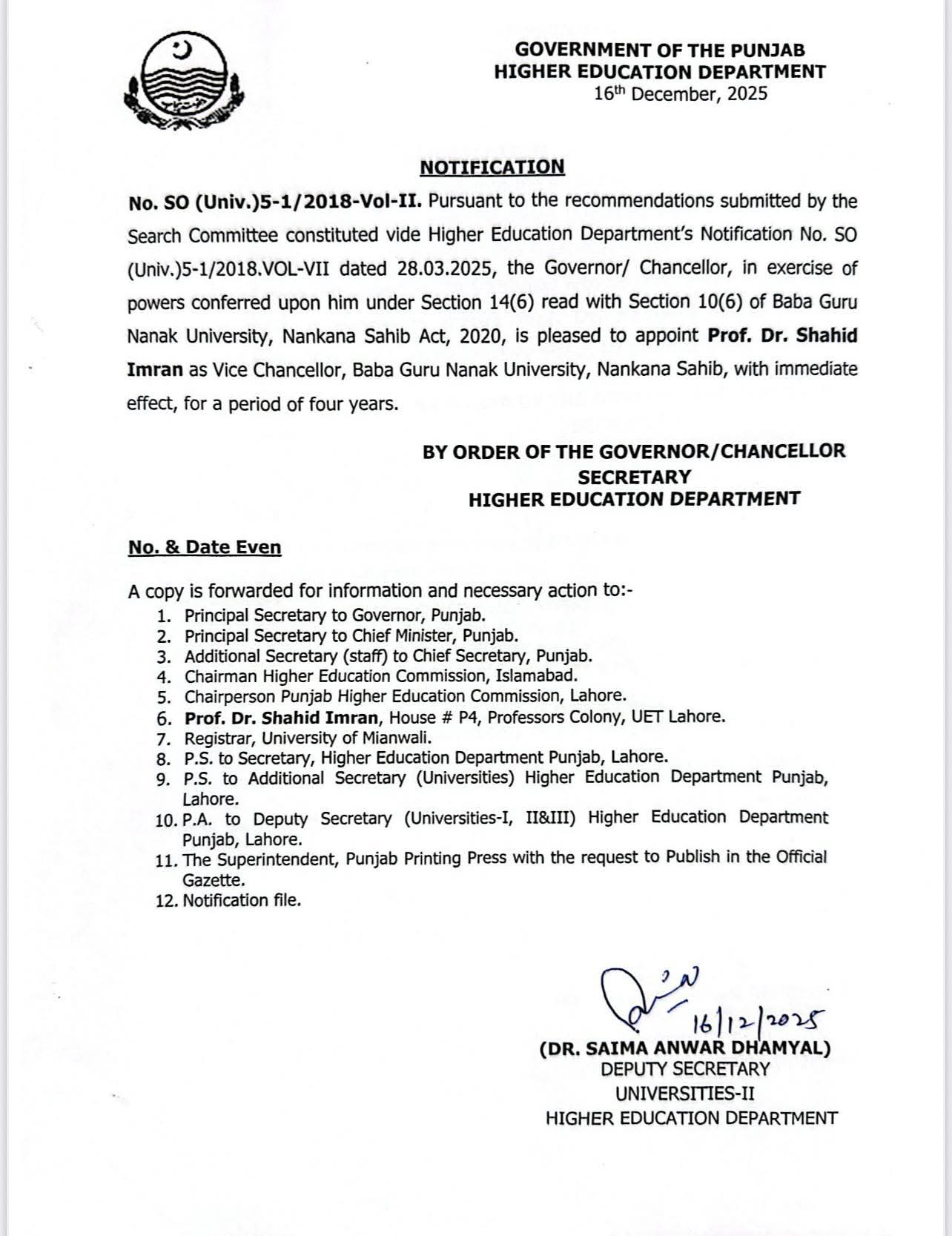 GOVERNMENT OF THE PUNJAB
HIGHER EDUCATION DEPARTMENT
16th December, 2025

NOTIFICATION

No. SO (Univ.)5-1/2018-Vol-II. Pursuant to the recommendations submitted by the Search Committee constituted vide Higher Education Department's Notification No. SO (Univ.)5-1/2018.VOL-VII dated 28.03.2025, the Governor/ Chancellor, in exercise of powers conferred upon him under Section 14(6) read with Section 10(6) of Baba Guru Nanak University, Nankana Sahib Act, 2020, is pleased to appoint Prof. Dr. Shahid Imran as Vice Chancellor, Baba Guru Nanak University, Nankana Sahib, with immediate effect, for a period of four years.

BY ORDER OF THE GOVERNOR/CHANCELLOR
SECRETARY
HIGHER EDUCATION DEPARTMENT

No. & Date Even

A copy is forwarded for information and necessary action to:-
1. Principal Secretary to Governor, Punjab.
2. Principal Secretary to Chief Minister, Punjab.
3. Additional Secretary (staff) to Chief Secretary, Punjab.
4. Chairman Higher Education Commission, Islamabad.
5. Chairperson Punjab Higher Education Commission, Lahore.
6. Prof. Dr. Shahid Imran, House # P4, Professors Colony, UET Lahore.
7. Registrar, University of Mianwali.
8. P.S. to Secretary, Higher Education Department Punjab, Lahore.
9. P.S. to Additional Secretary (Universities) Higher Education Department Punjab, Lahore.
10. P.A. to Deputy Secretary (Universities-I, II&III) Higher Education Department Punjab, Lahore.
11. The Superintendent, Punjab Printing Press with the request to Publish in the Official Gazette.
12. Notification file.

16/12/2025
(DR. SAIMA ANWAR DHAMYAL)
DEPUTY SECRETARY
UNIVERSITIES-II
HIGHER EDUCATION DEPARTMENT